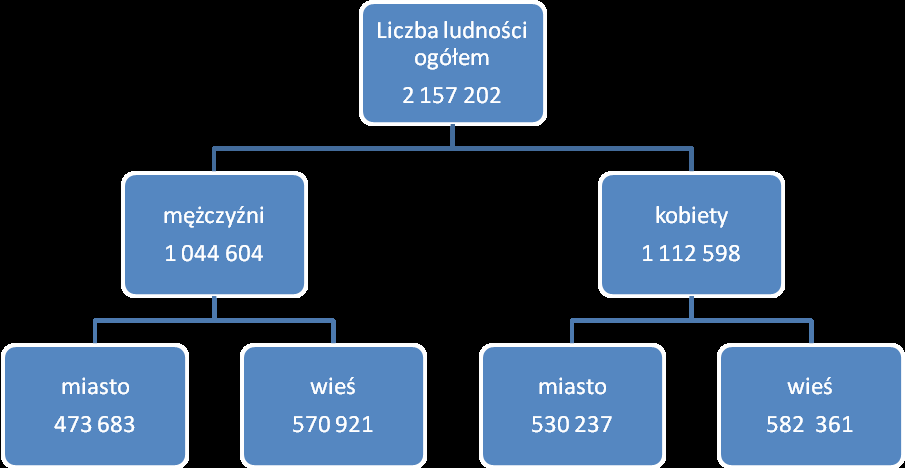 Liczba ludności ogółem
2 157 202

mężczyźni
1 044 604

kobiety
1 112 598

miasto
473 683

wieś
570 921

miasto
530 237

wieś
582 361